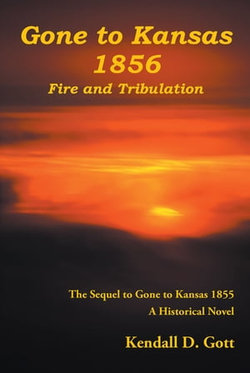 Gone to Kansas
1856
Fire and Tribulation

The Sequel to Gone to Kansas 1855
A Historical Novel

Kendall D. Gott